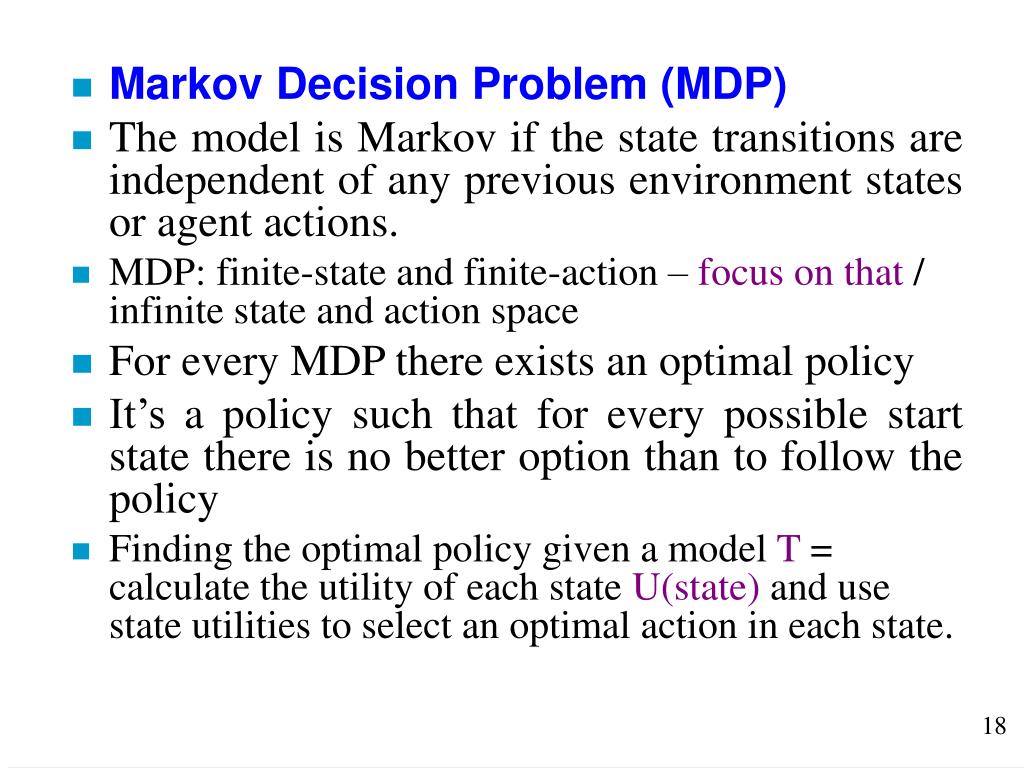 Markov Decision Problem (MDP)

The model is Markov if the state transitions are independent of any previous environment states or agent actions.

MDP: finite-state and finite-action – focus on that / infinite state and action space

For every MDP there exists an optimal policy

It’s a policy such that for every possible start state there is no better option than to follow the policy

Finding the optimal policy given a model T = calculate the utility of each state U(state) and use state utilities to select an optimal action in each state.

18